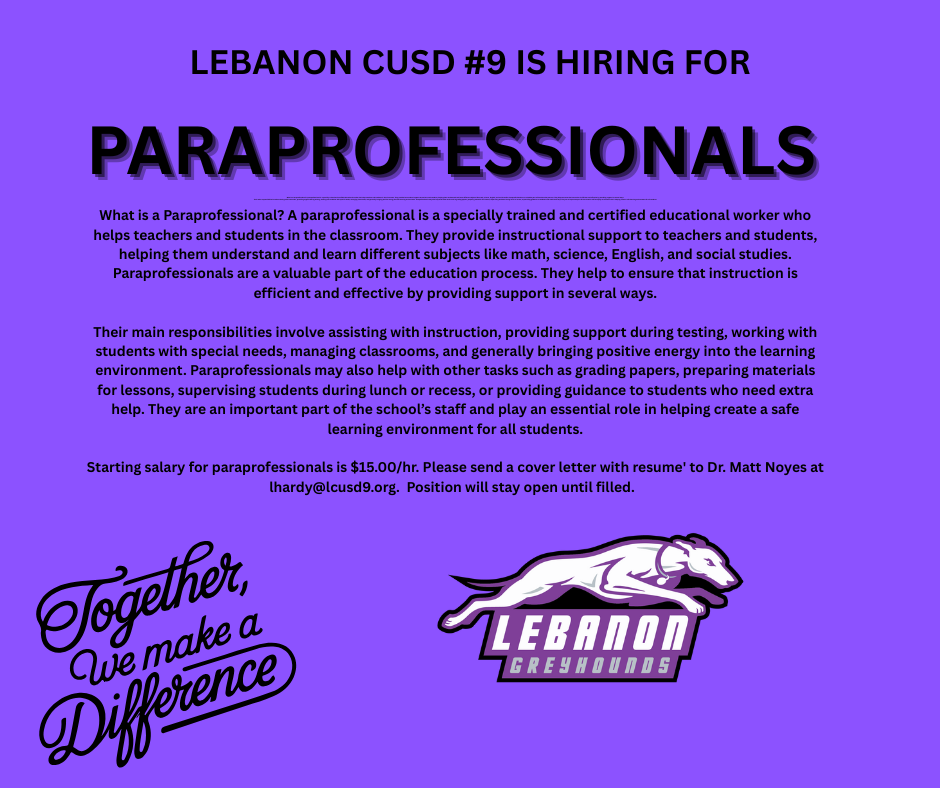 LEBANON CUSD #9 IS HIRING FOR

PARAPROFESSIONALS

What is a Paraprofessional? A paraprofessional is a specially trained and certified educational worker who helps teachers and students in the classroom. They provide instructional support to teachers and students, helping them understand and learn different subjects like math, science, English, and social studies. Paraprofessionals are a valuable part of the education process. They help to ensure that instruction is efficient and effective by providing support in several ways.

Their main responsibilities involve assisting with instruction, providing support during testing, working with students with special needs, managing classrooms, and generally bringing positive energy into the learning environment. Paraprofessionals may also help with other tasks such as grading papers, preparing materials for lessons, supervising students during lunch or recess, or providing guidance to students who need extra help. They are an important part of the school's staff and play an essential role in helping create a safe learning environment for all students.

Starting salary for paraprofessionals is $15.00/hr. Please send a cover letter with resume' to Dr. Matt Noyes at lhardy@lcusd9.org. Position will stay open until filled.

Together, We make a Difference

LEBANON
GREYHOUNDS